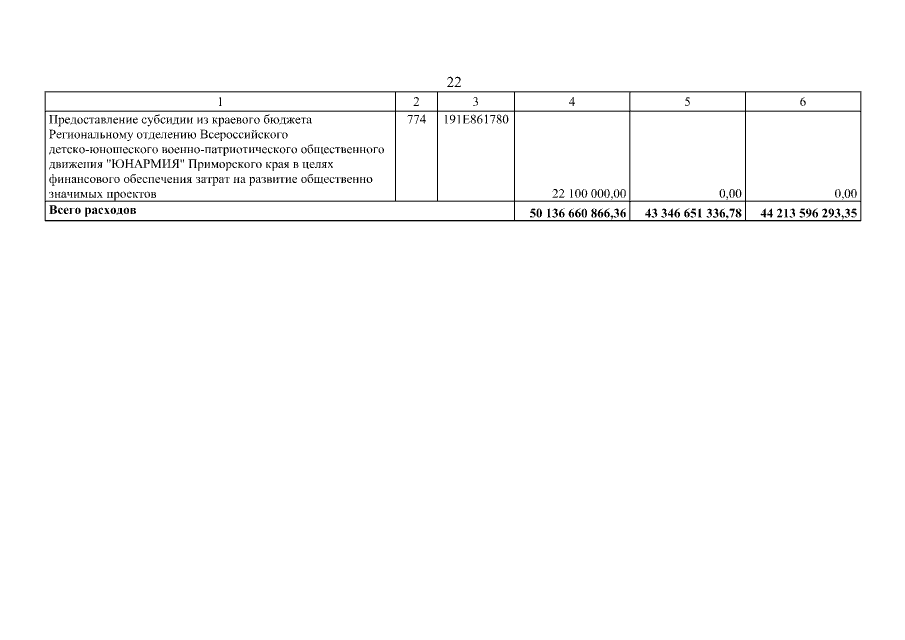 22

| 1 | 2 | 3 | 4 | 5 | 6 |
|---|---|---|---|---|---|
| Предоставление субсидии из краевого бюджета Региональному отделению Всероссийского детско-юношеского военно-патриотического общественного движения "ЮНАРМИЯ" Приморского края в целях финансового обеспечения затрат на развитие общественно значимых проектов | 774 | 191E861780 | 22 100 000,00 | 0,00 | 0,00 |
| **Всего расходов** | | | **50 136 660 866,36** | **43 346 651 336,78** | **44 213 596 293,35** |